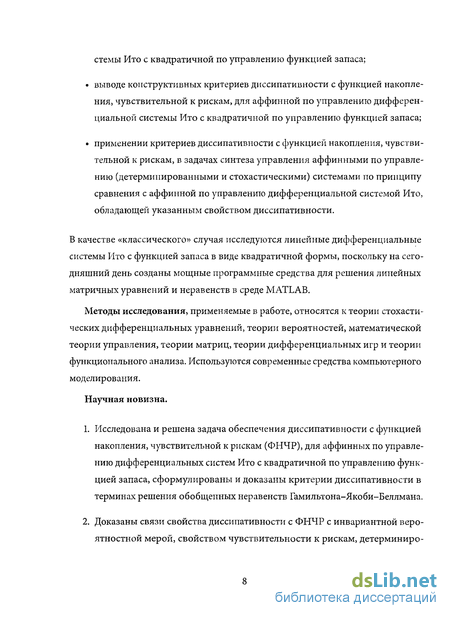 стемы Ито с квадратичной по управлению функцией запаса;

• выводе конструктивных критериев диссипативности с функцией накопления, чувствительной к рискам, для аффинной по управлению дифференциальной системы Ито с квадратичной по управлению функцией запаса;

• применении критериев диссипативности с функцией накопления, чувствительной к рискам, в задачах синтеза управления аффинными по управлению (детерминированными и стохастическими) системами по принципу сравнения с аффинной по управлению дифференциальной системой Ито, обладающей указанным свойством диссипативности.

В качестве «классического» случая исследуются линейные дифференциальные системы Ито с функцией запаса в виде квадратичной формы, поскольку на сегодняшний день созданы мощные программные средства для решения линейных матричных уравнений и неравенств в среде MATLAB.

Методы исследования, применяемые в работе, относятся к теории стохастических дифференциальных уравнений, теории вероятностей, математической теории управления, теории матриц, теории дифференциальных игр и теории функционального анализа. Используются современные средства компьютерного моделирования.

Научная новизна.

1. Исследована и решена задача обеспечения диссипативности с функцией накопления, чувствительной к рискам (ФНЧР), для аффинных по управлению дифференциальных систем Ито с квадратичной по управлению функцией запаса, сформулированы и доказаны критерии диссипативности в терминах решения обобщенных неравенств Гамильтона–Якоби–Беллмана.

2. Доказаны связи свойства диссипативности с ФНЧР с инвариантной вероятностной мерой, свойством чувствительности к рискам, детерминиро-

8

dsLib.net
библиотека диссертаций